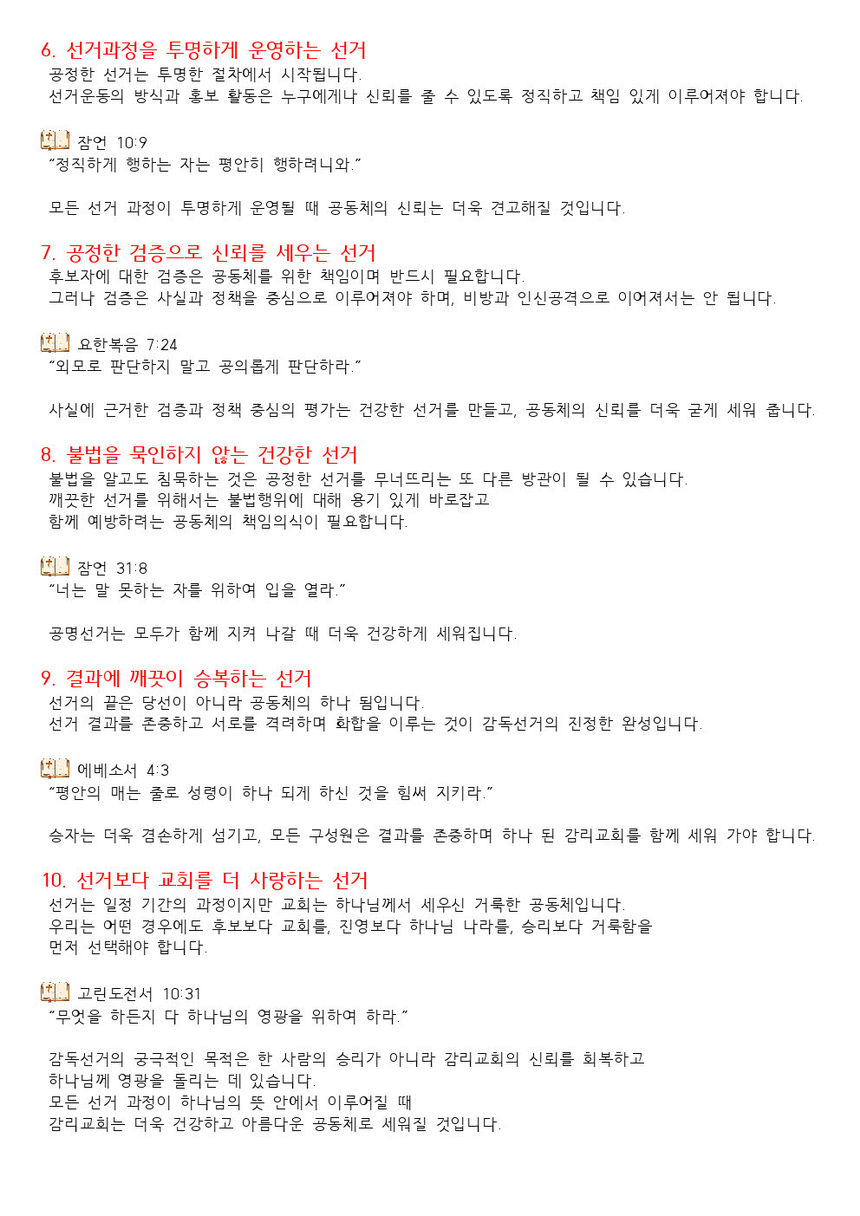 6. 선거과정을 투명하게 운영하는 선거
공정한 선거는 투명한 절차에서 시작됩니다.
선거운동의 방식과 홍보 활동은 누구에게나 신뢰를 줄 수 있도록 정직하고 책임 있게 이루어져야 합니다.

잠언 10:9
"정직하게 행하는 자는 평안히 행하려니와."

모든 선거 과정이 투명하게 운영될 때 공동체의 신뢰는 더욱 견고해질 것입니다.

7. 공정한 검증으로 신뢰를 세우는 선거
후보자에 대한 검증은 공동체를 위한 책임이며 반드시 필요합니다.
그러나 검증은 사실과 정책을 중심으로 이루어져야 하며, 비방과 인신공격으로 이어져서는 안 됩니다.

요한복음 7:24
"외모로 판단하지 말고 공의롭게 판단하라."

사실에 근거한 검증과 정책 중심의 평가는 건강한 선거를 만들고, 공동체의 신뢰를 더욱 굳게 세워 줍니다.

8. 불법을 묵인하지 않는 건강한 선거
불법을 알고도 침묵하는 것은 공정한 선거를 무너뜨리는 또 다른 방관이 될 수 있습니다.
깨끗한 선거를 위해서는 불법행위에 대해 용기 있게 바로잡고
함께 예방하려는 공동체의 책임의식이 필요합니다.

잠언 31:8
"너는 말 못하는 자를 위하여 입을 열라."

공명선거는 모두가 함께 지켜 나갈 때 더욱 건강하게 세워집니다.

9. 결과에 깨끗이 승복하는 선거
선거의 끝은 당선이 아니라 공동체의 하나 됨입니다.
선거 결과를 존중하고 서로를 격려하며 화합을 이루는 것이 감독선거의 진정한 완성입니다.

에베소서 4:3
"평안의 매는 줄로 성령이 하나 되게 하신 것을 힘써 지키라."

승자는 더욱 겸손하게 섬기고, 모든 구성원은 결과를 존중하며 하나 된 감리교회를 함께 세워 가야 합니다.

10. 선거보다 교회를 더 사랑하는 선거
선거는 일정 기간의 과정이지만 교회는 하나님께서 세우신 거룩한 공동체입니다.
우리는 어떤 경우에도 후보보다 교회를, 진영보다 하나님 나라를, 승리보다 거룩함을
먼저 선택해야 합니다.

고린도전서 10:31
"무엇을 하든지 다 하나님의 영광을 위하여 하라."

감독선거의 궁극적인 목적은 한 사람의 승리가 아니라 감리교회의 신뢰를 회복하고
하나님께 영광을 돌리는 데 있습니다.
모든 선거 과정이 하나님의 뜻 안에서 이루어질 때
감리교회는 더욱 건강하고 아름다운 공동체로 세워질 것입니다.